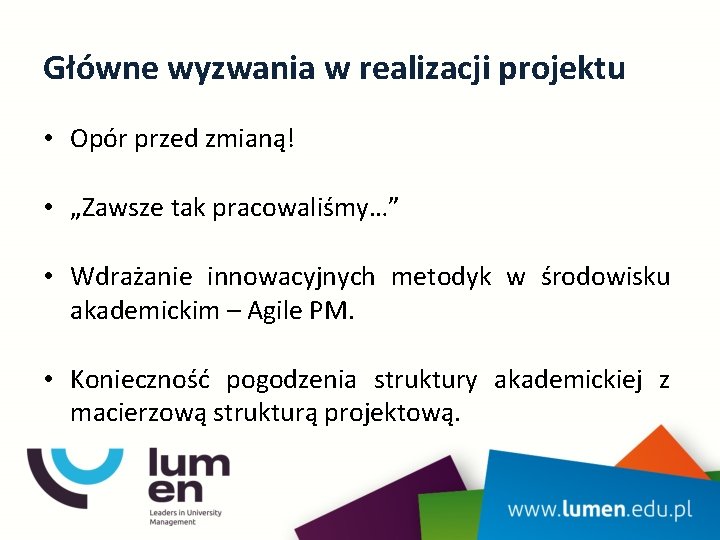 Główne wyzwania w realizacji projektu

• Opór przed zmianą!

• „Zawsze tak pracowaliśmy…”

• Wdrażanie innowacyjnych metodyk w środowisku akademickim – Agile PM.

• Konieczność pogodzenia struktury akademickiej z macierzową strukturą projektową.

lum
en
Leaders in University
Management

www.lumen.edu.pl